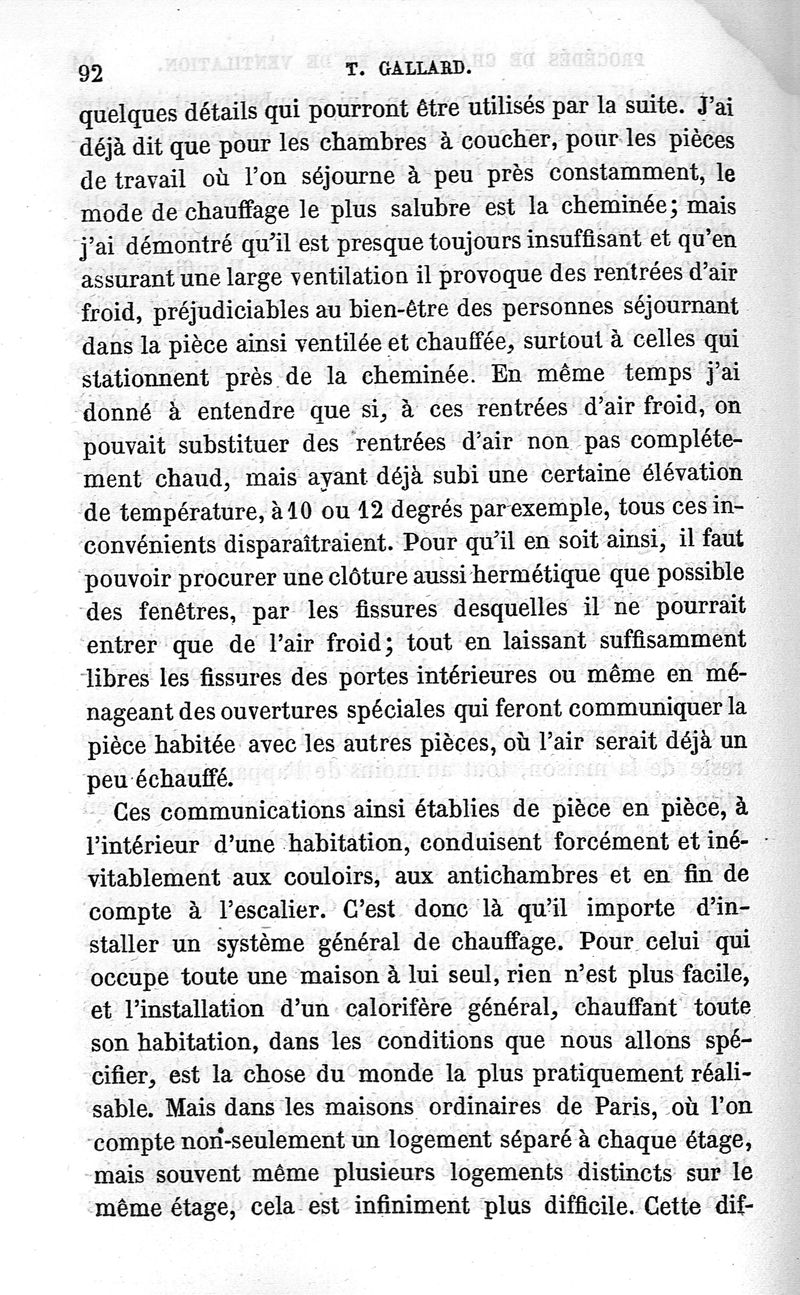 92 T. GALLARD.

quelques détails qui pourront être utilisés par la suite. J'ai déjà dit que pour les chambres à coucher, pour les pièces de travail où l'on séjourne à peu près constamment, le mode de chauffage le plus salubre est la cheminée; mais j'ai démontré qu'il est presque toujours insuffisant et qu'en assurant une large ventilation il provoque des rentrées d'air froid, préjudiciables au bien-être des personnes séjournant dans la pièce ainsi ventilée et chauffée, surtout à celles qui stationnent près de la cheminée. En même temps j'ai donné à entendre que si, à ces rentrées d'air froid, on pouvait substituer des rentrées d'air non pas complétement chaud, mais ayant déjà subi une certaine élévation de température, à 10 ou 12 degrés par exemple, tous ces inconvénients disparaîtraient. Pour qu'il en soit ainsi, il faut pouvoir procurer une clôture aussi hermétique que possible des fenêtres, par les fissures desquelles il ne pourrait entrer que de l'air froid; tout en laissant suffisamment libres les fissures des portes intérieures ou même en ménageant des ouvertures spéciales qui feront communiquer la pièce habitée avec les autres pièces, où l'air serait déjà un peu échauffé.

Ces communications ainsi établies de pièce en pièce, à l'intérieur d'une habitation, conduisent forcément et inévitablement aux couloirs, aux antichambres et en fin de compte à l'escalier. C'est donc là qu'il importe d'installer un système général de chauffage. Pour celui qui occupe toute une maison à lui seul, rien n'est plus facile, et l'installation d'un calorifère général, chauffant toute son habitation, dans les conditions que nous allons spécifier, est la chose du monde la plus pratiquement réalisable. Mais dans les maisons ordinaires de Paris, où l'on compte non-seulement un logement séparé à chaque étage, mais souvent même plusieurs logements distincts sur le même étage, cela est infiniment plus difficile. Cette dif-